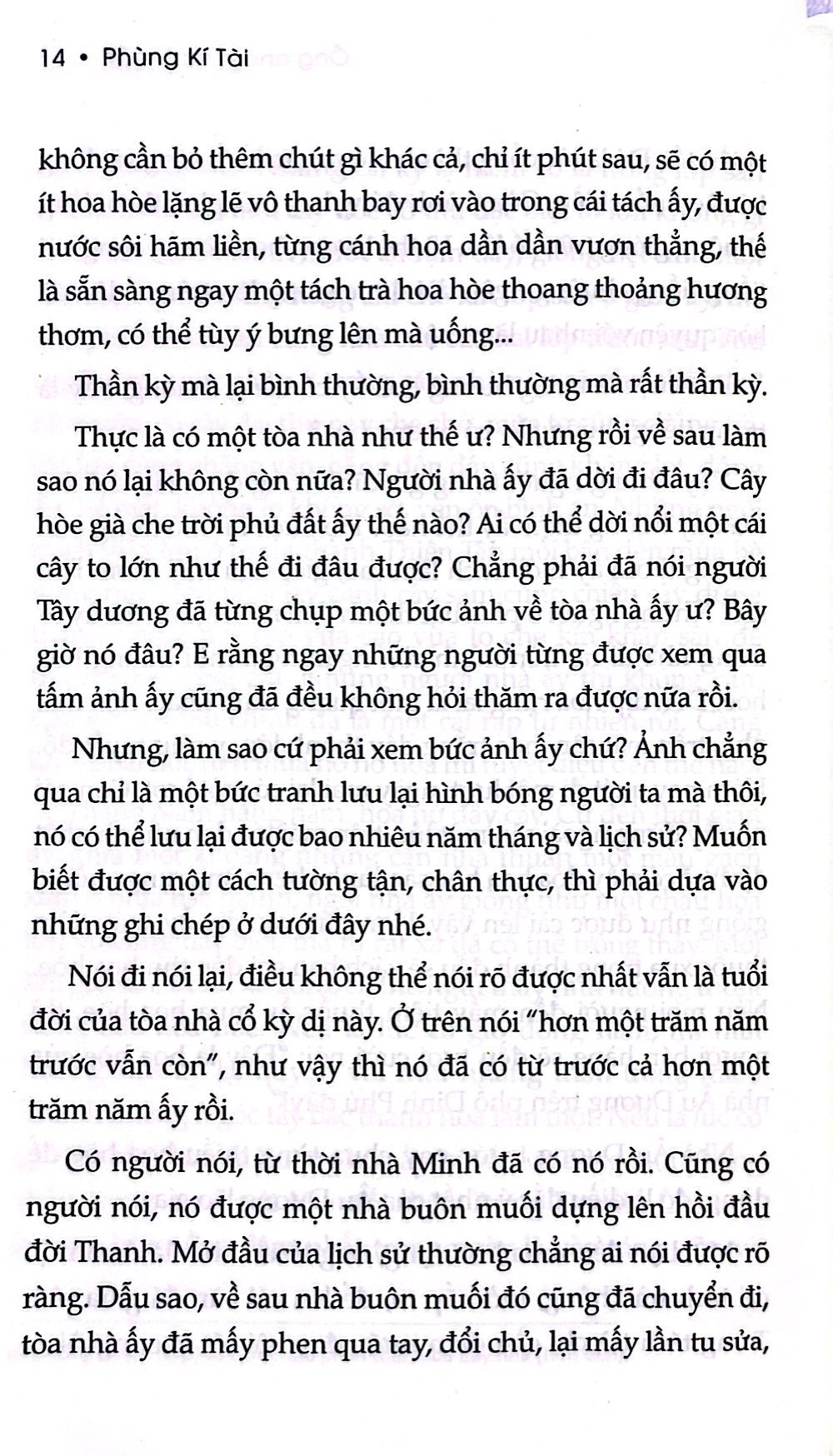 14 • Phùng Kí Tài

không cần bỏ thêm chút gì khác cả, chỉ ít phút sau, sẽ có một ít hoa hòe lặng lẽ vô thanh bay rơi vào trong cái tách ấy, được nước sôi hãm liền, từng cánh hoa dần dần vươn thẳng, thế là sẵn sàng ngay một tách trà hoa hòe thoang thoảng hương thơm, có thể tùy ý bưng lên mà uống...

Thần kỳ mà lại bình thường, bình thường mà rất thần kỳ.

Thực là có một tòa nhà như thế ư? Nhưng rồi về sau làm sao nó lại không còn nữa? Người nhà ấy đã dời đi đâu? Cây hòe già che trời phủ đất ấy thế nào? Ai có thể dời nổi một cái cây to lớn như thế đi đâu được? Chẳng phải đã nói người Tây dương đã từng chụp một bức ảnh về tòa nhà ấy ư? Bây giờ nó đâu? E rằng ngay những người từng được xem qua tấm ảnh ấy cũng đã đều không hỏi thăm ra được nữa rồi.

Nhưng, làm sao cứ phải xem bức ảnh ấy chứ? Ảnh chẳng qua chỉ là một bức tranh lưu lại hình bóng người ta mà thôi, nó có thể lưu lại được bao nhiêu năm tháng và lịch sử? Muốn biết được một cách tường tận, chân thực, thì phải dựa vào những ghi chép ở dưới đây nhé.

Nói đi nói lại, điều không thể nói rõ được nhất vẫn là tuổi đời của tòa nhà cổ kỳ dị này. Ở trên nói "hơn một trăm năm trước vẫn còn", như vậy thì nó đã có từ trước cả hơn một trăm năm ấy rồi.

Có người nói, từ thời nhà Minh đã có nó rồi. Cũng có người nói, nó được một nhà buôn muối dựng lên hồi đầu đời Thanh. Mở đầu của lịch sử thường chẳng ai nói được rõ ràng. Dẫu sao, về sau nhà buôn muối đó cũng đã chuyển đi, tòa nhà ấy đã mấy phen qua tay, đổi chủ, lại mấy lần tu sửa,